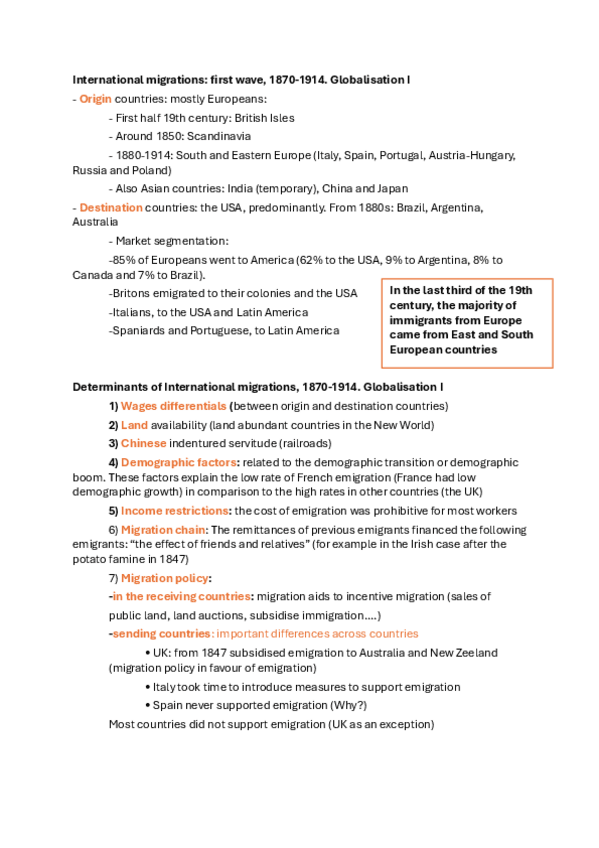 International migrations: first wave, 1870-1914. Globalisation I

- Origin countries: mostly Europeans:

- First half 19th century: British Isles

- Around 1850: Scandinavia

- 1880-1914: South and Eastern Europe (Italy, Spain, Portugal, Austria-Hungary, Russia and Poland)

- Also Asian countries: India (temporary), China and Japan

- Destination countries: the USA, predominantly. From 1880s: Brazil, Argentina, Australia

- Market segmentation:

-85% of Europeans went to America (62% to the USA, 9% to Argentina, 8% to Canada and 7% to Brazil).

-Britons emigrated to their colonies and the USA

-Italians, to the USA and Latin America

-Spaniards and Portuguese, to Latin America

In the last third of the 19th century, the majority of immigrants from Europe came from East and South European countries

Determinants of International migrations, 1870-1914. Globalisation I

1) Wages differentials (between origin and destination countries)

2) Land availability (land abundant countries in the New World)

3) Chinese indentured servitude (railroads)

4) Demographic factors: related to the demographic transition or demographic boom. These factors explain the low rate of French emigration (France had low demographic growth) in comparison to the high rates in other countries (the UK)

5) Income restrictions: the cost of emigration was prohibitive for most workers

6) Migration chain: The remittances of previous emigrants financed the following emigrants: "the effect of friends and relatives" (for example in the Irish case after the potato famine in 1847)

7) Migration policy:

-in the receiving countries: migration aids to incentive migration (sales of public land, land auctions, subsidise immigration....)

-sending countries: important differences across countries

• UK: from 1847 subsidised emigration to Australia and New Zeeland (migration policy in favour of emigration)

• Italy took time to introduce measures to support emigration

• Spain never supported emigration (Why?)

Most countries did not support emigration (UK as an exception)